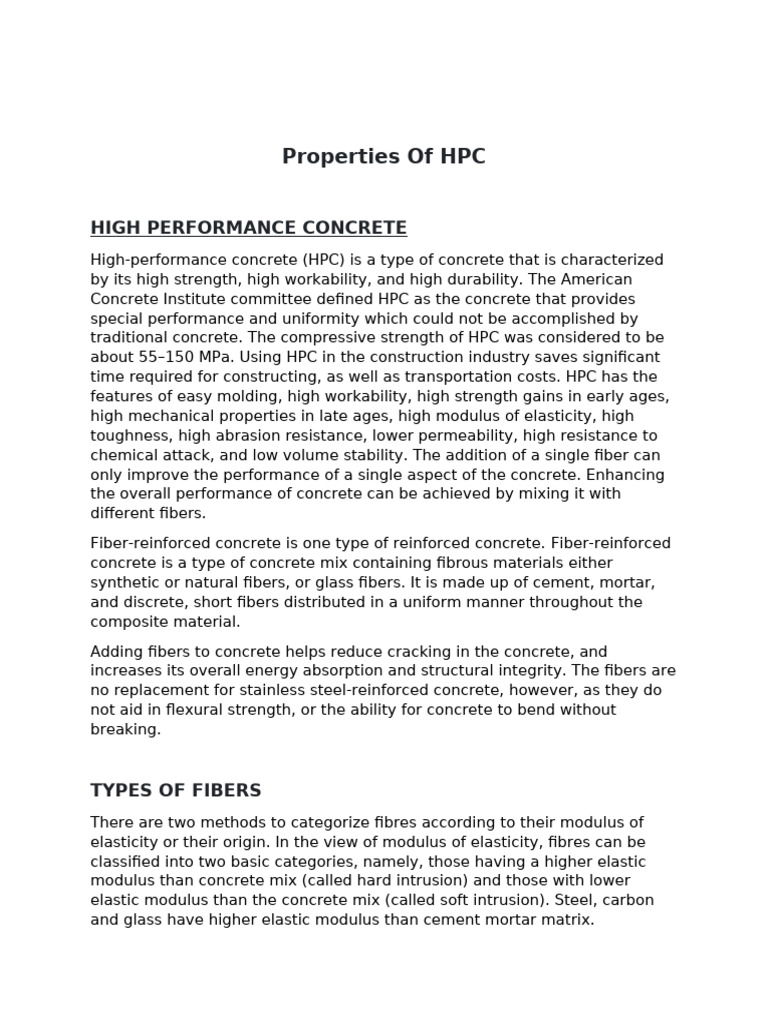 Properties Of HPC

HIGH PERFORMANCE CONCRETE

High-performance concrete (HPC) is a type of concrete that is characterized by its high strength, high workability, and high durability. The American Concrete Institute committee defined HPC as the concrete that provides special performance and uniformity which could not be accomplished by traditional concrete. The compressive strength of HPC was considered to be about 55–150 MPa. Using HPC in the construction industry saves significant time required for constructing, as well as transportation costs. HPC has the features of easy molding, high workability, high strength gains in early ages, high mechanical properties in late ages, high modulus of elasticity, high toughness, high abrasion resistance, lower permeability, high resistance to chemical attack, and low volume stability. The addition of a single fiber can only improve the performance of a single aspect of the concrete. Enhancing the overall performance of concrete can be achieved by mixing it with different fibers.

Fiber-reinforced concrete is one type of reinforced concrete. Fiber-reinforced concrete is a type of concrete mix containing fibrous materials either synthetic or natural fibers, or glass fibers. It is made up of cement, mortar, and discrete, short fibers distributed in a uniform manner throughout the composite material.

Adding fibers to concrete helps reduce cracking in the concrete, and increases its overall energy absorption and structural integrity. The fibers are no replacement for stainless steel-reinforced concrete, however, as they do not aid in flexural strength, or the ability for concrete to bend without breaking.

TYPES OF FIBERS

There are two methods to categorize fibres according to their modulus of elasticity or their origin. In the view of modulus of elasticity, fibres can be classified into two basic categories, namely, those having a higher elastic modulus than concrete mix (called hard intrusion) and those with lower elastic modulus than the concrete mix (called soft intrusion). Steel, carbon and glass have higher elastic modulus than cement mortar matrix.